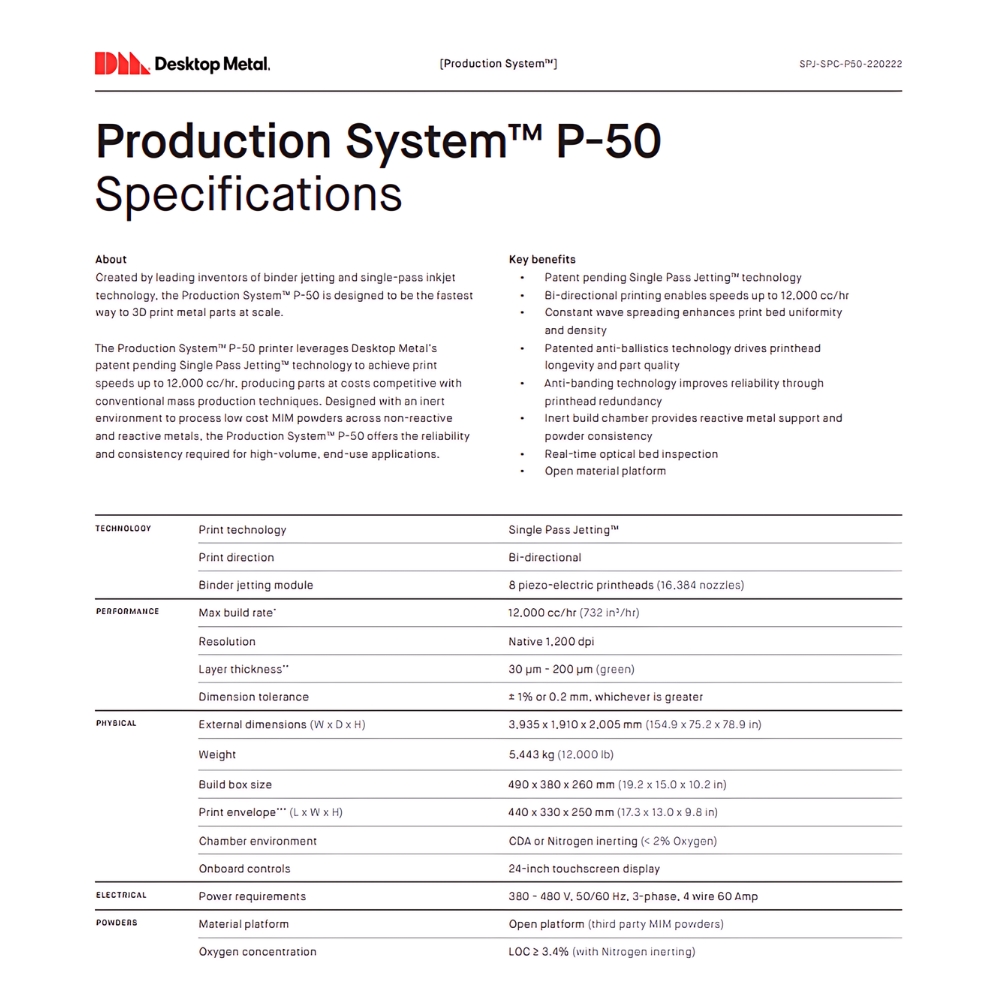 Desktop Metal.

[Production System™]

SPJ-SPC-P50-220222

Production System™ P-50
Specifications

About
Created by leading inventors of binder jetting and single-pass inkjet technology, the Production System™ P-50 is designed to be the fastest way to 3D print metal parts at scale.

The Production System™ P-50 printer leverages Desktop Metal's patent pending Single Pass Jetting™ technology to achieve print speeds up to 12,000 cc/hr, producing parts at costs competitive with conventional mass production techniques. Designed with an inert environment to process low cost MIM powders across non-reactive and reactive metals, the Production System™ P-50 offers the reliability and consistency required for high-volume, end-use applications.

Key benefits
• Patent pending Single Pass Jetting™ technology
• Bi-directional printing enables speeds up to 12,000 cc/hr
• Constant wave spreading enhances print bed uniformity and density
• Patented anti-ballistics technology drives printhead longevity and part quality
• Anti-banding technology improves reliability through printhead redundancy
• Inert build chamber provides reactive metal support and powder consistency
• Real-time optical bed inspection
• Open material platform

| | | |
|---|---|---|
| TECHNOLOGY | Print technology | Single Pass Jetting™ |
| | Print direction | Bi-directional |
| | Binder jetting module | 8 piezo-electric printheads (16,384 nozzles) |
| PERFORMANCE | Max build rate* | 12,000 cc/hr (732 in³/hr) |
| | Resolution | Native 1,200 dpi |
| | Layer thickness** | 30 µm - 200 µm (green) |
| | Dimension tolerance | ± 1% or 0.2 mm, whichever is greater |
| PHYSICAL | External dimensions (W x D x H) | 3,935 x 1,910 x 2,005 mm (154.9 x 75.2 x 78.9 in) |
| | Weight | 5,443 kg (12,000 lb) |
| | Build box size | 490 x 380 x 260 mm (19.2 x 15.0 x 10.2 in) |
| | Print envelope*** (L x W x H) | 440 x 330 x 250 mm (17.3 x 13.0 x 9.8 in) |
| | Chamber environment | CDA or Nitrogen inerting (< 2% Oxygen) |
| | Onboard controls | 24-inch touchscreen display |
| ELECTRICAL | Power requirements | 380 - 480 V, 50/60 Hz, 3-phase, 4 wire 60 Amp |
| POWDERS | Material platform | Open platform (third party MIM powders) |
| | Oxygen concentration | LOC ≥ 3.4% (with Nitrogen inerting) |